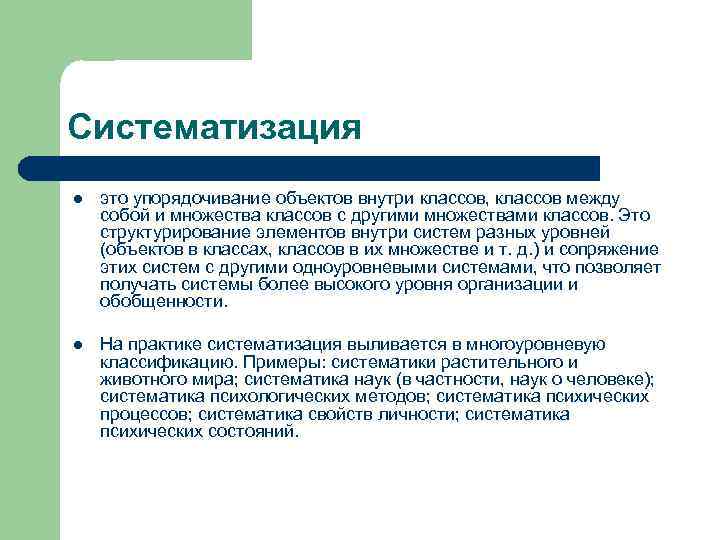 Систематизация

● это упорядочивание объектов внутри классов, классов между собой и множества классов с другими множествами классов. Это структурирование элементов внутри систем разных уровней (объектов в классах, классов в их множестве и т. д.) и сопряжение этих систем с другими одноуровневыми системами, что позволяет получать системы более высокого уровня организации и обобщенности.

● На практике систематизация выливается в многоуровневую классификацию. Примеры: систематики растительного и животного мира; систематика наук (в частности, наук о человеке); систематика психологических методов; систематика психических процессов; систематика свойств личности; систематика психических состояний.